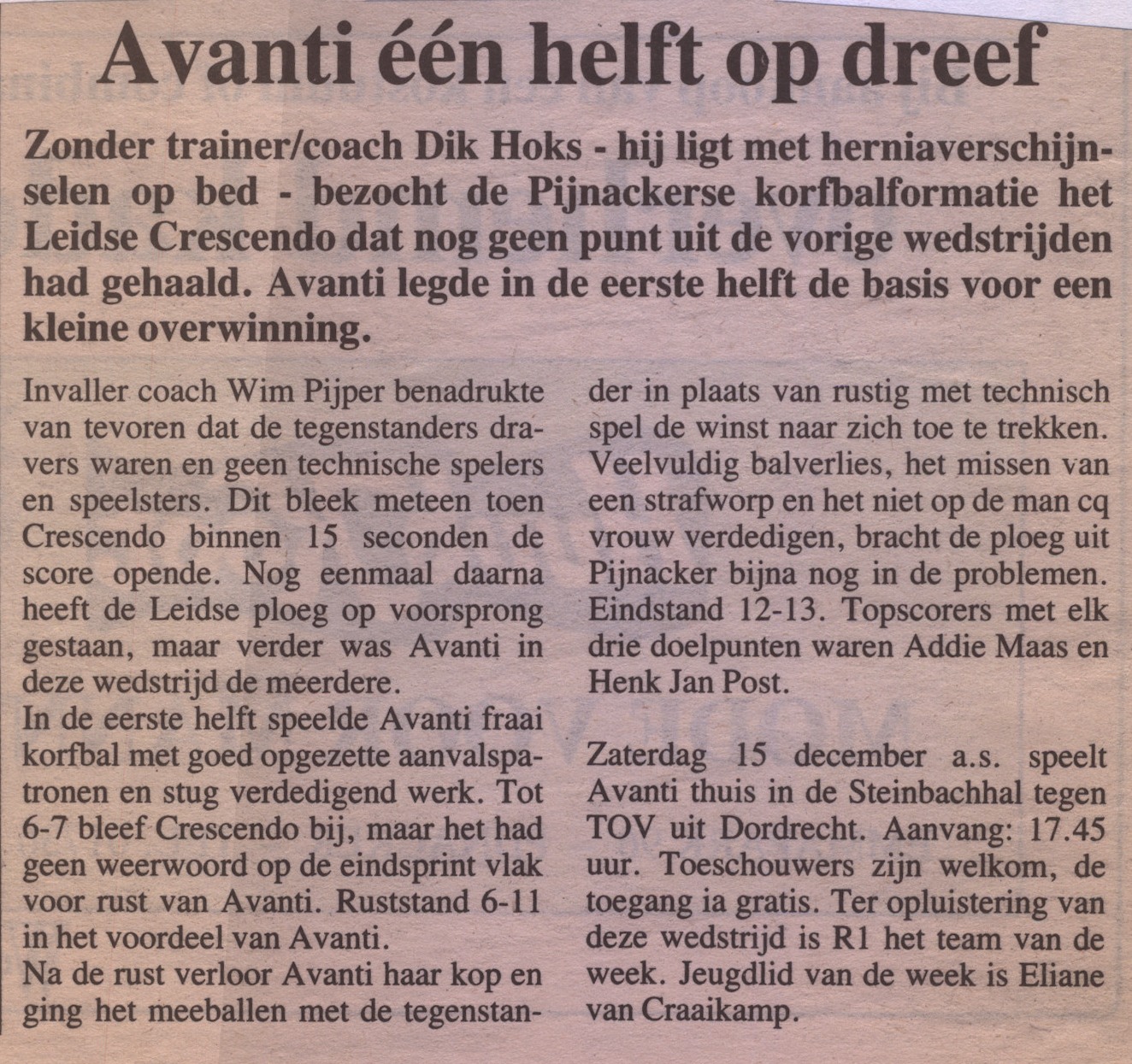 Avanti één helft op dreef

Zonder trainer/coach Dik Hoks - hij ligt met herniaverschijnselen op bed - bezocht de Pijnackerse korfbalformatie het Leidse Crescendo dat nog geen punt uit de vorige wedstrijden had gehaald. Avanti legde in de eerste helft de basis voor een kleine overwinning.

Invaller coach Wim Pijper benadrukte van tevoren dat de tegenstanders dravers waren en geen technische spelers en speelsters. Dit bleek meteen toen Crescendo binnen 15 seconden de score opende. Nog eenmaal daarna heeft de Leidse ploeg op voorsprong gestaan, maar verder was Avanti in deze wedstrijd de meerdere.
In de eerste helft speelde Avanti fraai korfbal met goed opgezette aanvalspatronen en stug verdedigend werk. Tot 6-7 bleef Crescendo bij, maar het had geen weerwoord op de eindsprint vlak voor rust van Avanti. Ruststand 6-11 in het voordeel van Avanti.
Na de rust verloor Avanti haar kop en ging het meeballen met de tegenstander in plaats van rustig met technisch spel de winst naar zich toe te trekken. Veelvuldig balverlies, het missen van een strafworp en het niet op de man cq vrouw verdedigen, bracht de ploeg uit Pijnacker bijna nog in de problemen. Eindstand 12-13. Topscorers met elk drie doelpunten waren Addie Maas en Henk Jan Post.

Zaterdag 15 december a.s. speelt Avanti thuis in de Steinbachhal tegen TOV uit Dordrecht. Aanvang: 17.45 uur. Toeschouwers zijn welkom, de toegang ia gratis. Ter opluistering van deze wedstrijd is R1 het team van de week. Jeugdlid van de week is Eliane van Craaikamp.